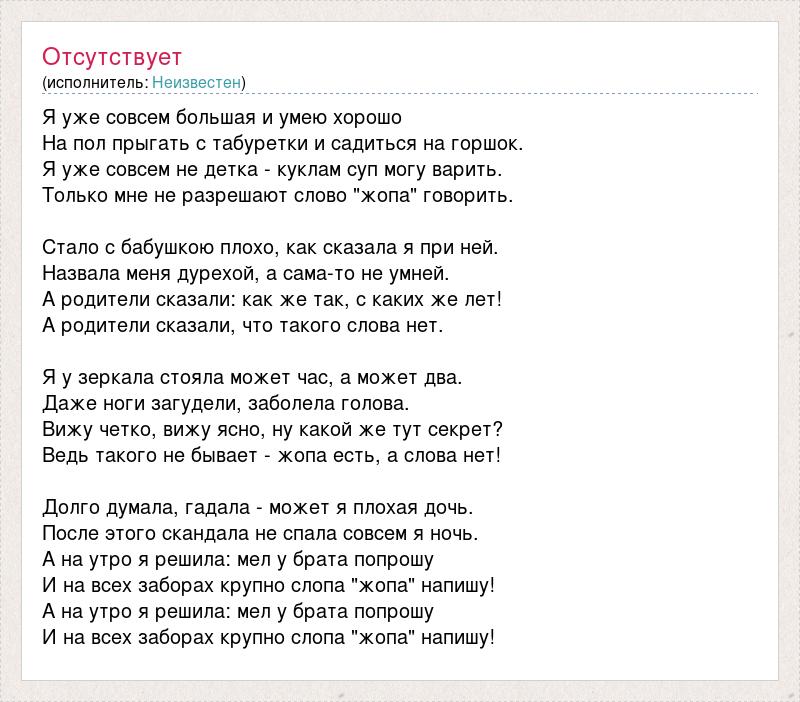 Отсутствует
(исполнитель: Неизвестен)

Я уже совсем большая и умею хорошо
На пол прыгать с табуретки и садиться на горшок.
Я уже совсем не детка - куклам суп могу варить.
Только мне не разрешают слово "жопа" говорить.

Стало с бабушкою плохо, как сказала я при ней.
Назвала меня дурехой, а сама-то не умней.
А родители сказали: как же так, с каких же лет!
А родители сказали, что такого слова нет.

Я у зеркала стояла может час, а может два.
Даже ноги загудели, заболела голова.
Вижу четко, вижу ясно, ну какой же тут секрет?
Ведь такого не бывает - жопа есть, а слова нет!

Долго думала, гадала - может я плохая дочь.
После этого скандала не спала совсем я ночь.
А на утро я решила: мел у брата попрошу
И на всех заборах крупно слопа "жопа" напишу!
А на утро я решила: мел у брата попрошу
И на всех заборах крупно слопа "жопа" напишу!